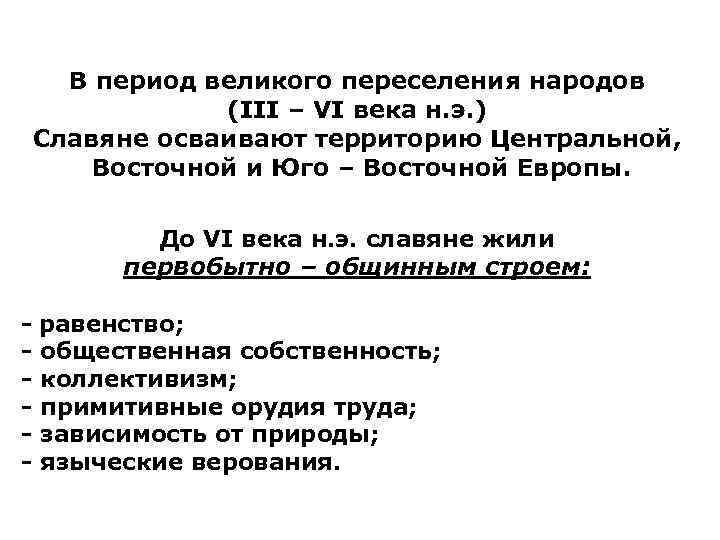 В период великого переселения народов (III – VI века н.э.) Славяне осваивают территорию Центральной, Восточной и Юго – Восточной Европы.

До VI века н.э. славяне жили первобытно – общинным строем:

- равенство;
- общественная собственность;
- коллективизм;
- примитивные орудия труда;
- зависимость от природы;
- языческие верования.